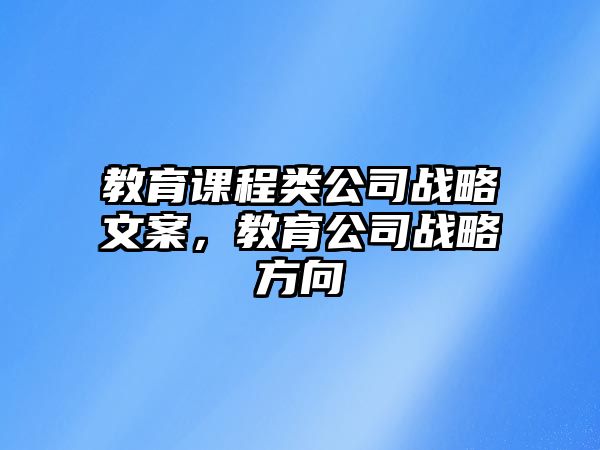 教育课程类公司战略文案，教育公司战略方向